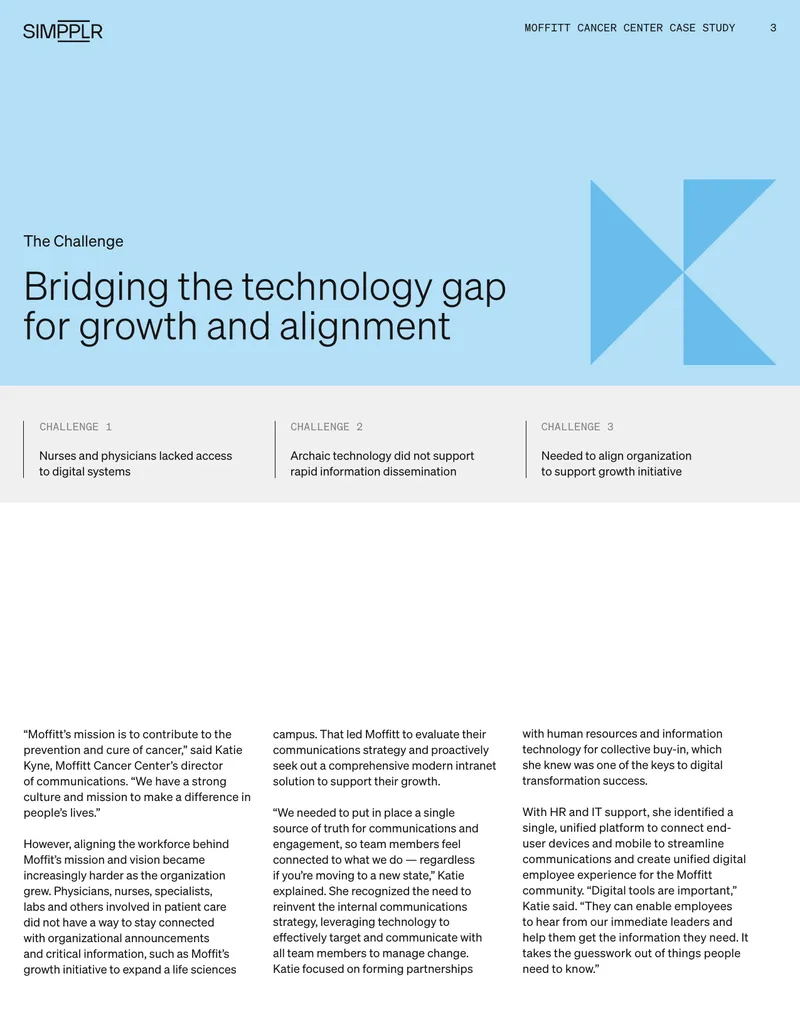 SIMPPLR

MOFFITT CANCER CENTER CASE STUDY 3

The Challenge

Bridging the technology gap for growth and alignment

CHALLENGE 1

Nurses and physicians lacked access to digital systems

CHALLENGE 2

Archaic technology did not support rapid information dissemination

CHALLENGE 3

Needed to align organization to support growth initiative

“Moffitt’s mission is to contribute to the prevention and cure of cancer,” said Katie Kyne, Moffitt Cancer Center’s director of communications. “We have a strong culture and mission to make a difference in people’s lives.”

However, aligning the workforce behind Moffit’s mission and vision became increasingly harder as the organization grew. Physicians, nurses, specialists, labs and others involved in patient care did not have a way to stay connected with organizational announcements and critical information, such as Moffit’s growth initiative to expand a life sciences campus. That led Moffitt to evaluate their communications strategy and proactively seek out a comprehensive modern intranet solution to support their growth.

“We needed to put in place a single source of truth for communications and engagement, so team members feel connected to what we do — regardless if you’re moving to a new state,” Katie explained. She recognized the need to reinvent the internal communications strategy, leveraging technology to effectively target and communicate with all team members to manage change. Katie focused on forming partnerships with human resources and information technology for collective buy-in, which she knew was one of the keys to digital transformation success.

With HR and IT support, she identified a single, unified platform to connect end-user devices and mobile to streamline communications and create unified digital employee experience for the Moffitt community. “Digital tools are important,” Katie said. “They can enable employees to hear from our immediate leaders and help them get the information they need. It takes the guesswork out of things people need to know.”